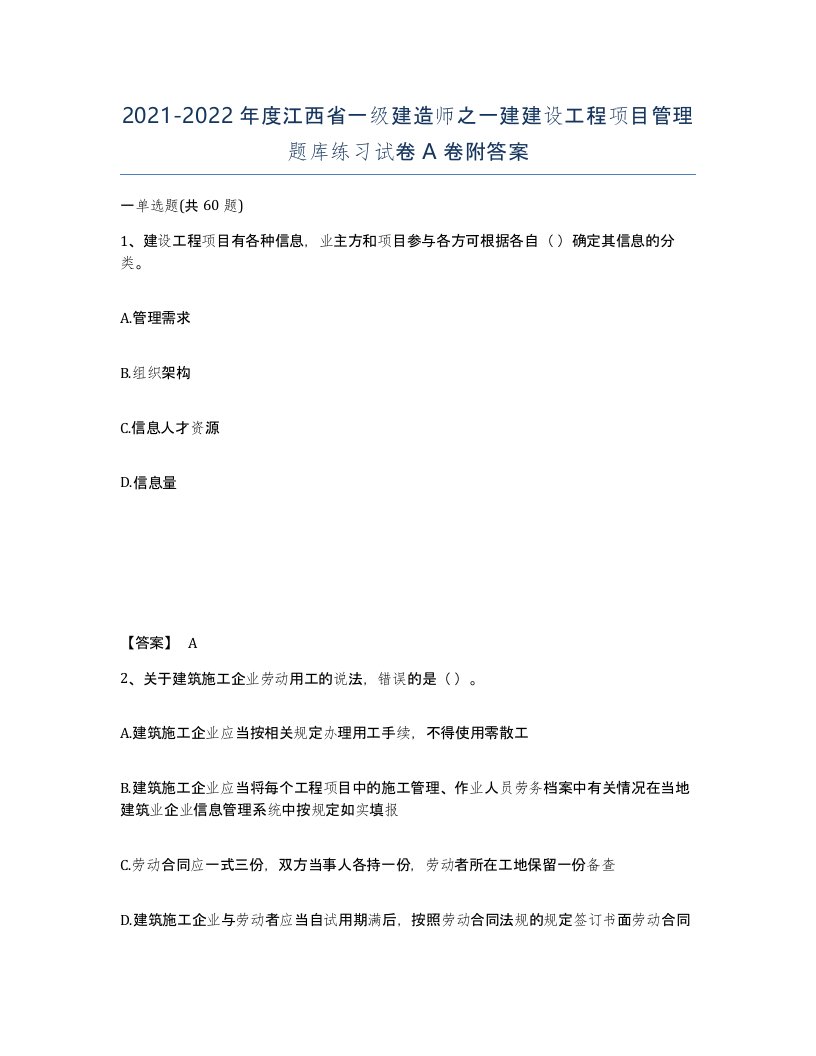 2021-2022年度江西省一级建造师之一建建设工程项目管理题库练习试卷A卷附答案

一单选题(共60题)

1、建设工程项目有各种信息，业主方和项目参与各方可根据各自（）确定其信息的分类。

A.管理需求

B.组织架构

C.信息人才资源

D.信息量

【答案】 A

2、关于建筑施工企业劳动用工的说法，错误的是（）。

A.建筑施工企业应当按相关规定办理用工手续，不得使用零散工

B.建筑施工企业应当将每个工程项目中的施工管理、作业人员劳务档案中有关情况在当地建筑业企业信息管理系统中按规定如实填报

C.劳动合同应一式三份，双方当事人各持一份，劳动者所在工地保留一份备查

D.建筑施工企业与劳动者应当自试用期满后，按照劳动合同法规的规定签订书面劳动合同